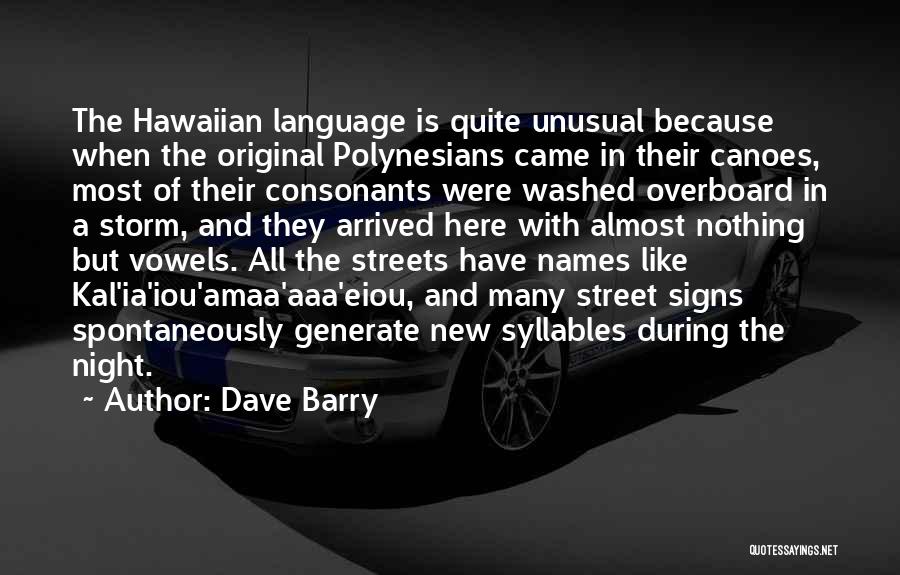 The Hawaiian language is quite unusual because when the original Polynesians came in their canoes, most of their consonants were washed overboard in a storm, and they arrived here with almost nothing but vowels. All the streets have names like Kal'ia'iou'amaa'aaa'eiou, and many street signs spontaneously generate new syllables during the night.

~ Author: Dave Barry

QUOTESSAYINGS.NET